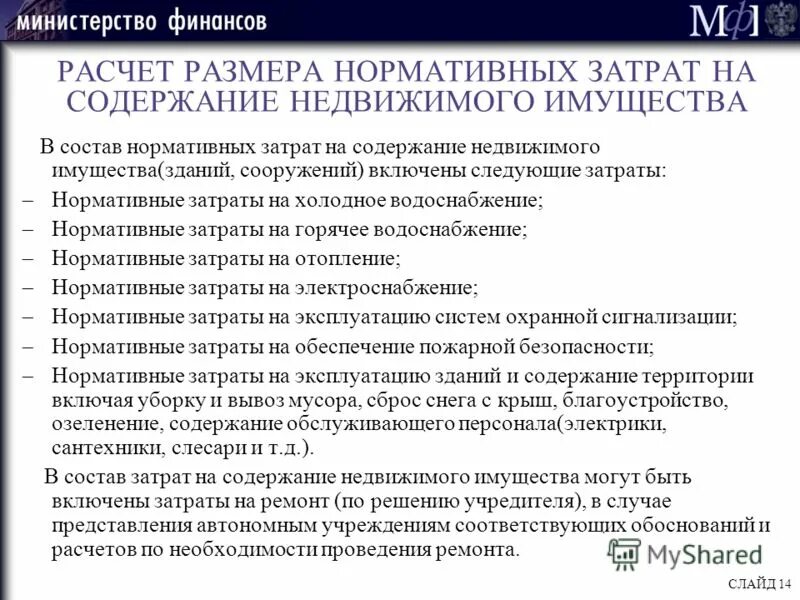 министерство финансов

МФ

РАСЧЕТ РАЗМЕРА НОРМАТИВНЫХ ЗАТРАТ НА СОДЕРЖАНИЕ НЕДВИЖИМОГО ИМУЩЕСТВА

В состав нормативных затрат на содержание недвижимого имущества(зданий, сооружений) включены следующие затраты:

– Нормативные затраты на холодное водоснабжение;

– Нормативные затраты на горячее водоснабжение;

– Нормативные затраты на отопление;

– Нормативные затраты на электроснабжение;

– Нормативные затраты на эксплуатацию систем охранной сигнализации;

– Нормативные затраты на обеспечение пожарной безопасности;

– Нормативные затраты на эксплуатацию зданий и содержание территории включая уборку и вывоз мусора, сброс снега с крыш, благоустройство, озеленение, содержание обслуживающего персонала(электрики, сантехники, слесари и т.д.).

В состав затрат на содержание недвижимого имущества могут быть включены затраты на ремонт (по решению учредителя), в случае представления автономным учреждениям соответствующих обоснований и расчетов по необходимости проведения ремонта.

MyShared

СЛАЙД 14